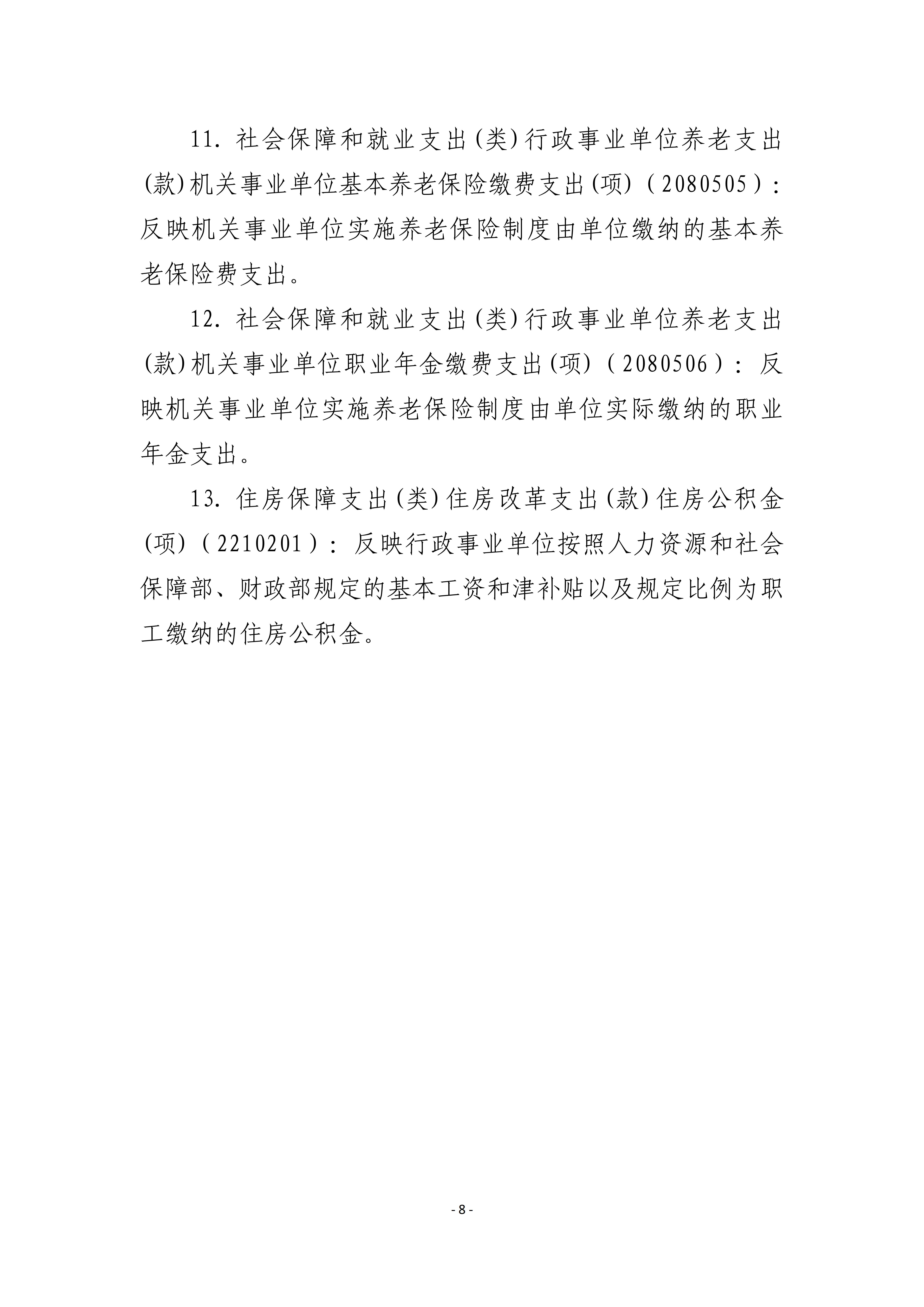 11. 社会保障和就业支出(类)行政事业单位养老支出(款)机关事业单位基本养老保险缴费支出(项)（2080505）：反映机关事业单位实施养老保险制度由单位缴纳的基本养老保险费支出。

12. 社会保障和就业支出(类)行政事业单位养老支出(款)机关事业单位职业年金缴费支出(项)（2080506）：反映机关事业单位实施养老保险制度由单位实际缴纳的职业年金支出。

13. 住房保障支出(类)住房改革支出(款)住房公积金(项)（2210201）：反映行政事业单位按照人力资源和社会保障部、财政部规定的基本工资和津补贴以及规定比例为职工缴纳的住房公积金。

- 8 -